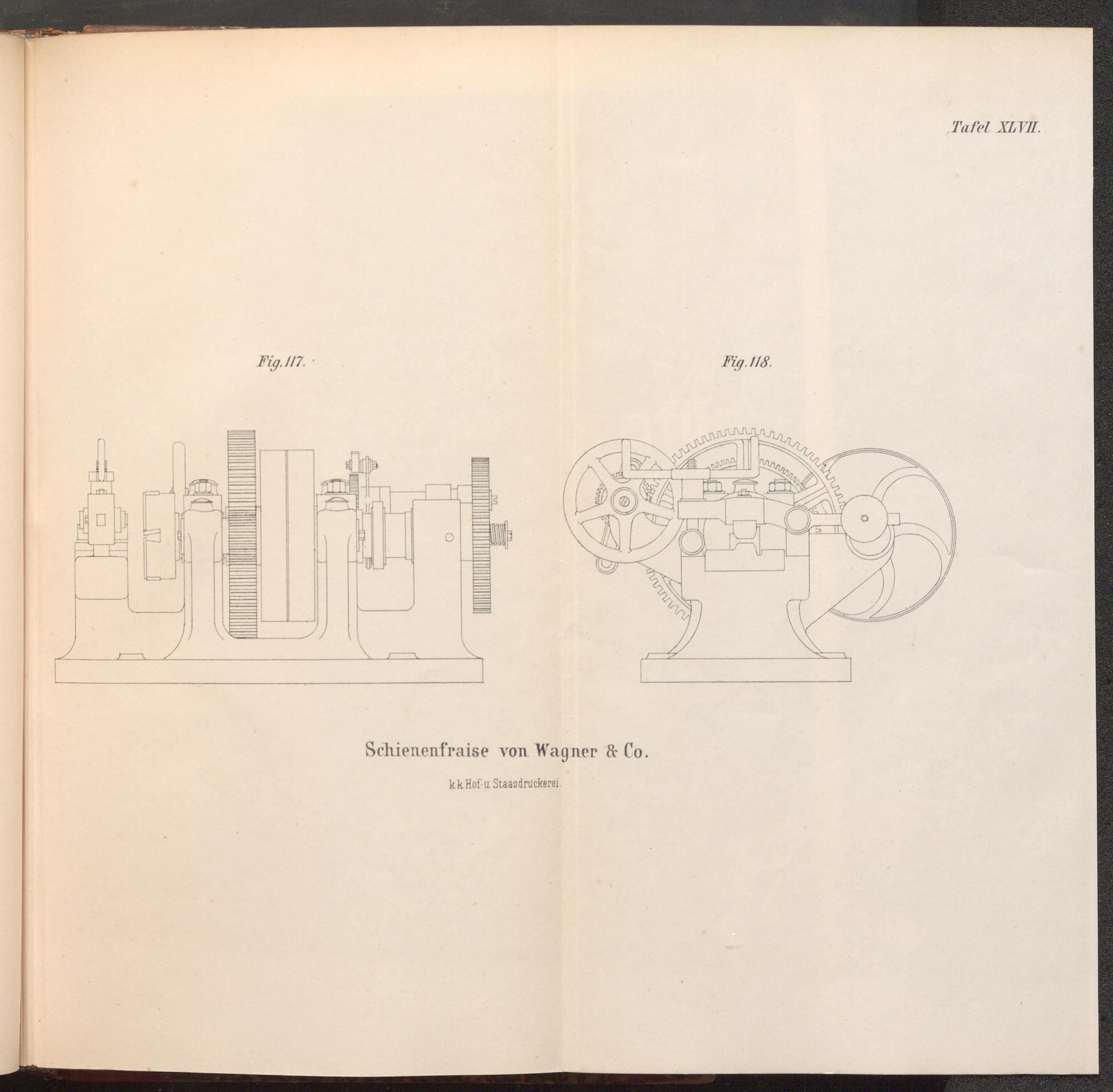 Tafel XLVII.

Fig. 117.

Fig. 118.

Schienenfraise von Wagner & Co.

k.k. Hof-u. Staasdruckerei.